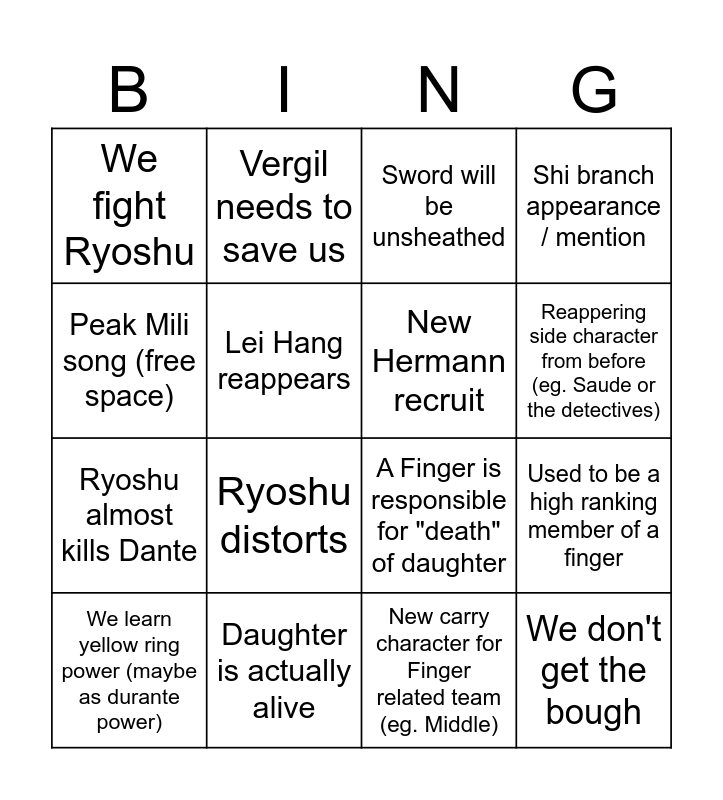 | B | I | N | G |
|---|---|---|---|
| We fight Ryoshu | Vergil needs to save us | Sword will be unsheathed | Shi branch appearance / mention |
| Peak Mili song (free space) | Lei Hang reappears | New Hermann recruit | Reappering side character from before (eg. Saude or the detectives) |
| Ryoshu almost kills Dante | Ryoshu distorts | A Finger is responsible for "death" of daughter | Used to be a high ranking member of a finger |
| We learn yellow ring power (maybe as durante power) | Daughter is actually alive | New carry character for Finger related team (eg. Middle) | We don't get the bough |